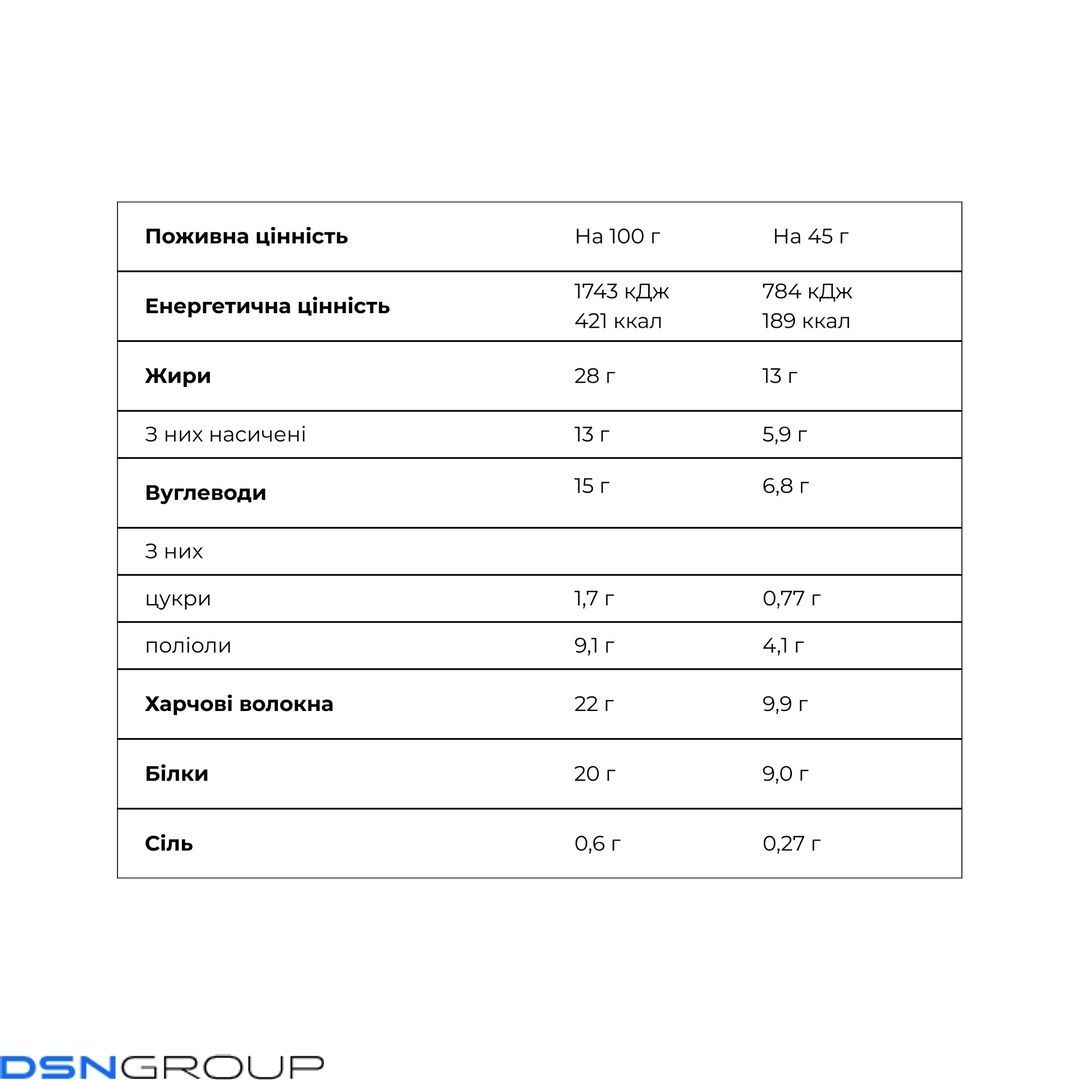 | Поживна цінність | На 100 г | На 45 г |
|---|---|---|
| Енергетична цінність | 1743 кДж 421 ккал | 784 кДж 189 ккал |
| Жири | 28 г | 13 г |
| З них насичені | 13 г | 5,9 г |
| Вуглеводи | 15 г | 6,8 г |
| З них | | |
| цукри | 1,7 г | 0,77 г |
| поліоли | 9,1 г | 4,1 г |
| Харчові волокна | 22 г | 9,9 г |
| Білки | 20 г | 9,0 г |
| Сіль | 0,6 г | 0,27 г |

DSNGROUP